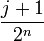 $\frac{j+1}{2^n}$